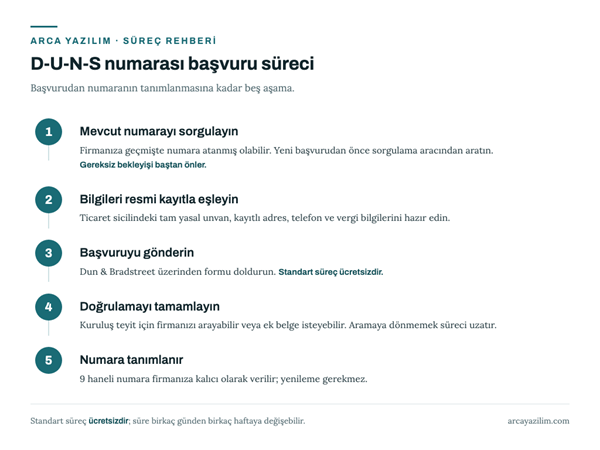 ARCA YAZILIM · SÜREÇ REHBERİ

D-U-N-S numarası başvuru süreci

Başvurudan numaranın tanımlanmasına kadar beş aşama.

1

Mevcut numarayı sorgulayın

Firmanıza geçmişte numara atanmış olabilir. Yeni başvurudan önce sorgulama aracından aratın. Gereksiz bekleyişi baştan önler.

2

Bilgileri resmi kayıtla eşleyin

Ticaret sicilindeki tam yasal unvan, kayıtlı adres, telefon ve vergi bilgilerini hazır edin.

3

Başvuruyu gönderin

Dun & Bradstreet üzerinden formu doldurun. Standart süreç ücretsizdir.

4

Doğrulamayı tamamlayın

Kuruluş teyit için firmanızı arayabilir veya ek belge isteyebilir. Aramaya dönmemek süreci uzatır.

5

Numara tanımlanır

9 haneli numara firmanıza kalıcı olarak verilir; yenileme gerekmez.

Standart süreç ücretsizdir; süre birkaç günden birkaç haftaya değişebilir.

arcayazilim.com